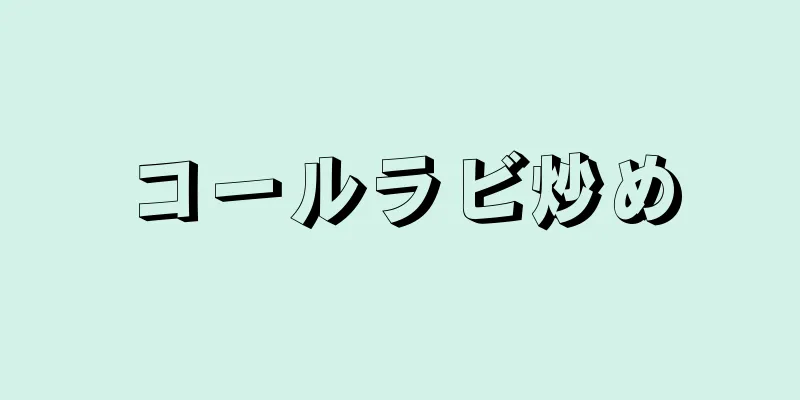 コールラビ炒め